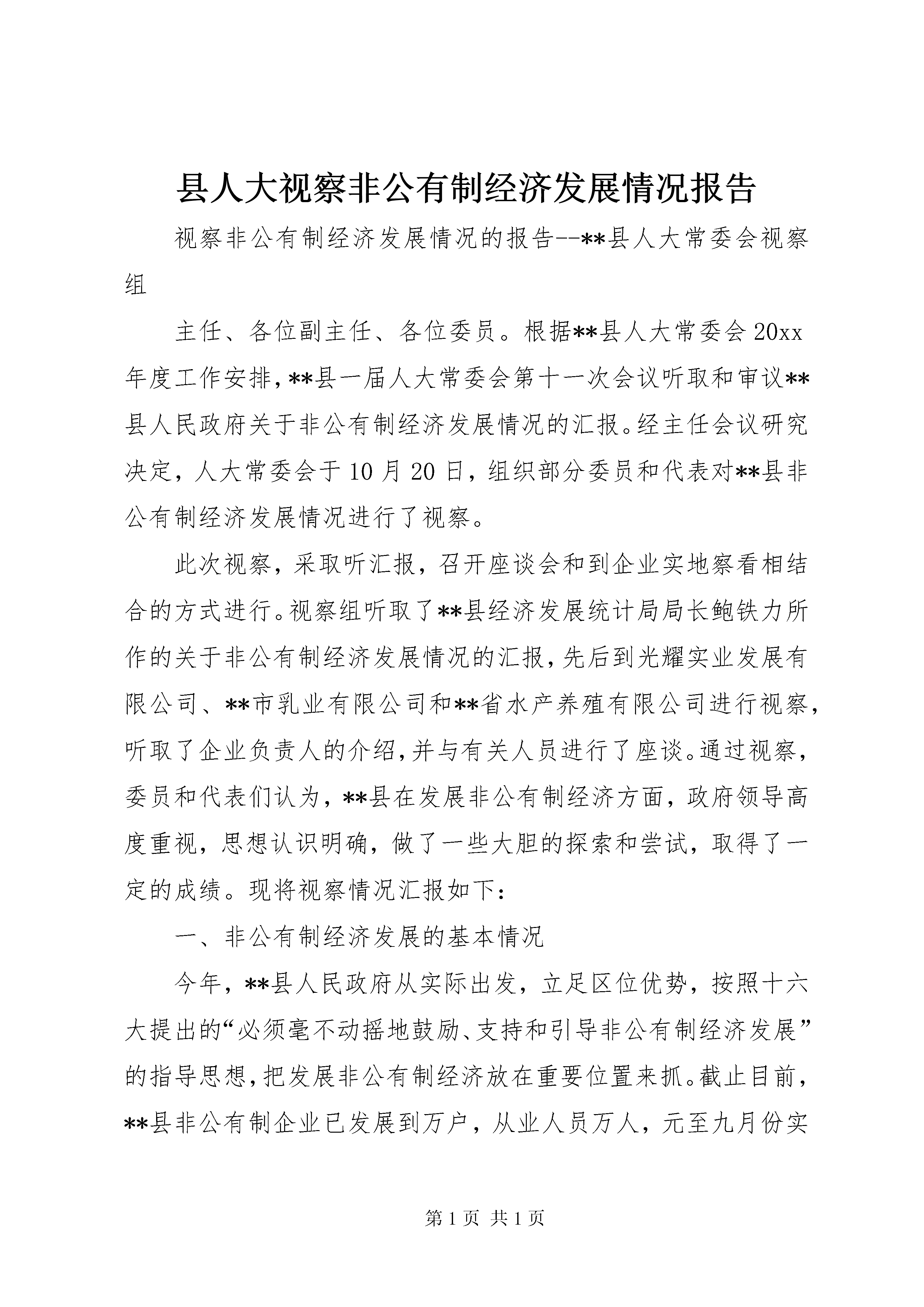 县人大视察非公有制经济发展情况报告

视察非公有制经济发展情况的报告--**县人大常委会视察组

主任、各位副主任、各位委员。根据**县人大常委会20xx年度工作安排，**县一届人大常委会第十一次会议听取和审议**县人民政府关于非公有制经济发展情况的汇报。经主任会议研究决定，人大常委会于10月20日，组织部分委员和代表对**县非公有制经济发展情况进行了视察。

此次视察，采取听汇报，召开座谈会和到企业实地察看相结合的方式进行。视察组听取了**县经济发展统计局局长鲍铁力所作的关于非公有制经济发展情况的汇报，先后到光耀实业发展有限公司、**市乳业有限公司和**省水产养殖有限公司进行视察，听取了企业负责人的介绍，并与有关人员进行了座谈。通过视察，委员和代表们认为，**县在发展非公有制经济方面，政府领导高度重视，思想认识明确，做了一些大胆的探索和尝试，取得了一定的成绩。现将视察情况汇报如下：

一、非公有制经济发展的基本情况

今年，**县人民政府从实际出发，立足区位优势，按照十六大提出的“必须毫不动摇地鼓励、支持和引导非公有制经济发展”的指导思想，把发展非公有制经济放在重要位置来抓。截止目前，**县非公有制企业已发展到万户，从业人员万人，元至九月份实

第1页 共1页